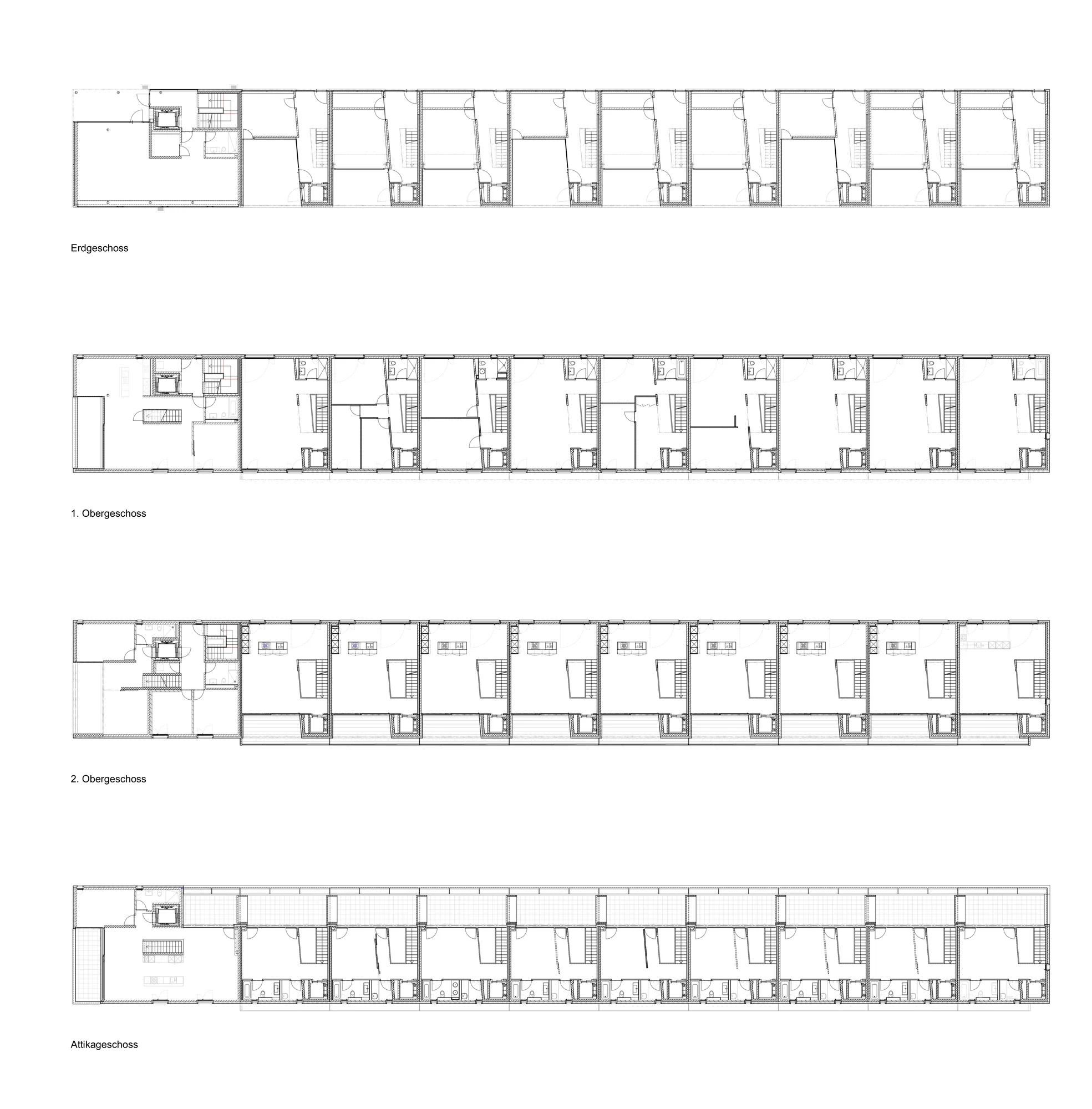 Erdgeschoss

1. Obergeschoss

2. Obergeschoss

Attikageschoss